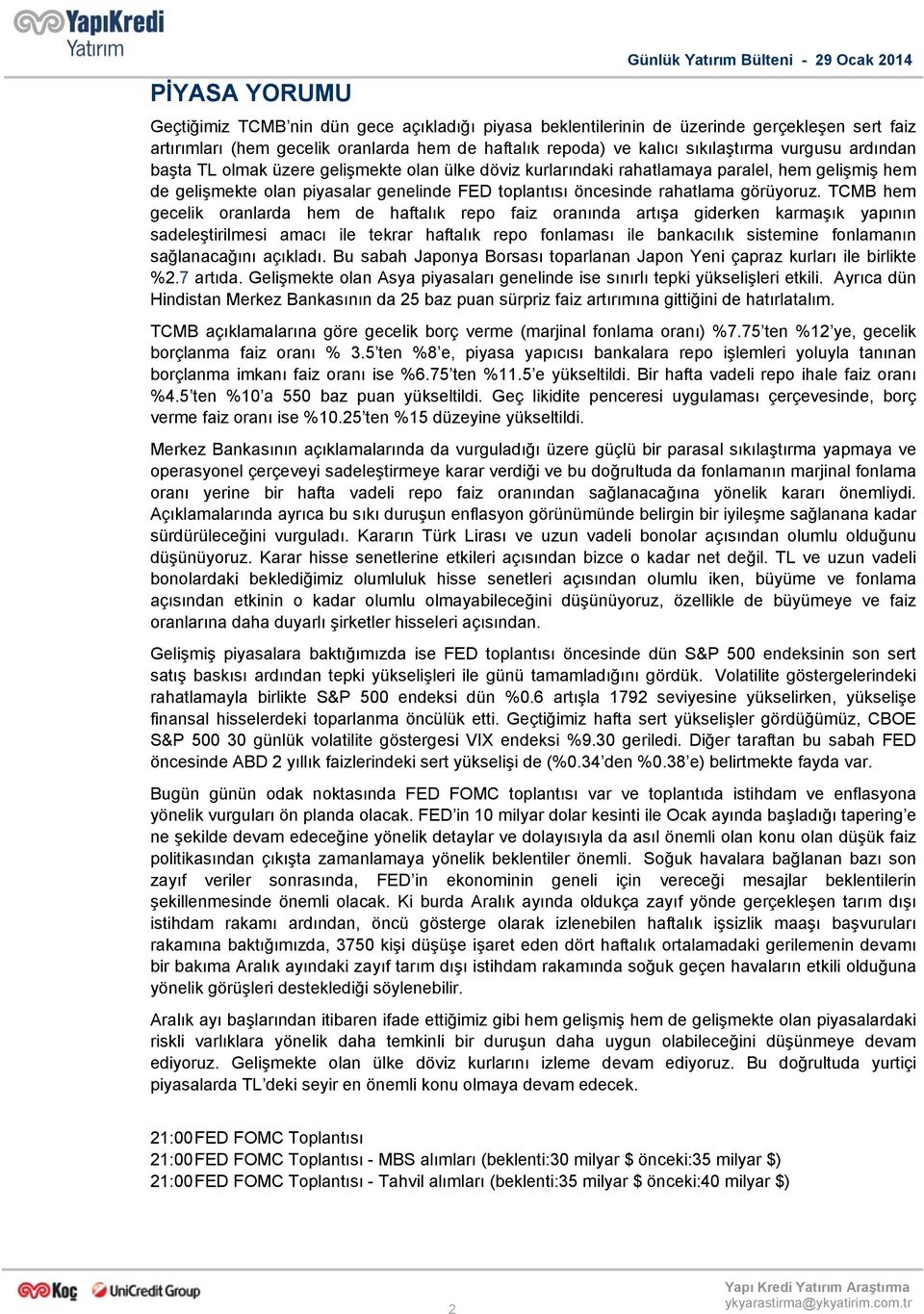 YapıKredi Yatırım

Günlük Yatırım Bülteni - 29 Ocak 2014

PİYASA YORUMU

Geçtiğimiz TCMB'nin dün gece açıkladığı piyasa beklentilerinin de üzerinde gerçekleşen sert faiz artırımları (hem gecelik oranlarda hem de haftalık repoda) ve kalıcı sıkılaştırma vurgusu ardından başta TL olmak üzere gelişmekte olan ülke döviz kurlarındaki rahatlamaya paralel, hem gelişmiş hem de gelişmekte olan piyasalar genelinde FED toplantısı öncesinde rahatlama görüyoruz. TCMB hem gecelik oranlarda hem de haftalık repo faiz oranında artışa giderken karmaşık yapının sadeleştirilmesi amacı ile tekrar haftalık repo fonlaması ile bankacılık sistemine fonlamanın sağlanacağını açıkladı. Bu sabah Japonya Borsası toparlanan Japon Yeni çapraz kurları ile birlikte %2.7 artıda. Gelişmekte olan Asya piyasaları genelinde ise sınırlı tepki yükselişleri etkili. Ayrıca dün Hindistan Merkez Bankasının da 25 baz puan sürpriz faiz artırımına gittiğini de hatırlatalım.

TCMB açıklamalarına göre gecelik borç verme (marjinal fonlama oranı) %7.75'ten %12'ye, gecelik borçlanma faiz oranı % 3.5'ten %8'e, piyasa yapıcısı bankalara repo işlemleri yoluyla tanınan borçlanma imkanı faiz oranı ise %6.75'ten %11.5'e yükseltildi. Bir hafta vadeli repo ihale faiz oranı %4.5'ten %10'a 550 baz puan yükseltildi. Geç likidite penceresi uygulaması çerçevesinde, borç verme faiz oranı ise %10.25'ten %15 düzeyine yükseltildi.

Merkez Bankasının açıklamalarında da vurguladığı üzere güçlü bir parasal sıkılaştırma yapmaya ve operasyonel çerçeveyi sadeleştirmeye karar verdiği ve bu doğrultuda da fonlamanın marjinal fonlama oranı yerine bir hafta vadeli repo faiz oranından sağlanacağına yönelik kararı önemliydi. Açıklamalarında ayrıca bu sıkı duruşun enflasyon görünümünde belirgin bir iyileşme sağlanana kadar sürdürüleceğini vurguladı. Kararın Türk Lirası ve uzun vadeli bonolar açısından olumlu olduğunu düşünüyoruz. Karar hisse senetlerine etkileri açısından bizce o kadar net değil. TL ve uzun vadeli bonolardaki beklediğimiz olumluluk hisse senetleri açısından olumlu iken, büyüme ve fonlama açısından etkinin o kadar olumlu olmayabileceğini düşünüyoruz, özellikle de büyümeye ve faiz oranlarına daha duyarlı şirketler hisseleri açısından.

Gelişmiş piyasalara baktığımızda ise FED toplantısı öncesinde dün S&P 500 endeksinin son sert satış baskısı ardından tepki yükselişleri ile günü tamamladığını gördük. Volatilite göstergelerindeki rahatlamayla birlikte S&P 500 endeksi dün %0.6 artışla 1792 seviyesine yükselirken, yükselişe finansal hisselerdeki toparlanma öncülük etti. Geçtiğimiz hafta sert yükselişler gördüğümüz, CBOE S&P 500 30 günlük volatilite göstergesi VIX endeksi %9.30 geriledi. Diğer taraftan bu sabah FED öncesinde ABD 2 yıllık faizlerindeki sert yükselişi de (%0.34'den %0.38'e) belirtmekte fayda var.

Bugün günün odak noktasında FED FOMC toplantısı var ve toplantıda istihdam ve enflasyona yönelik vurguları ön planda olacak. FED'in 10 milyar dolar kesinti ile Ocak ayında başladığı tapering'e ne şekilde devam edeceğine yönelik detaylar ve dolayısıyla da asıl önemli olan konu olan düşük faiz politikasından çıkışta zamanlamaya yönelik beklentiler önemli. Soğuk havalara bağlanan bazı son zayıf veriler sonrasında, FED'in ekonominin geneli için vereceği mesajlar beklentilerin şekillenmesinde önemli olacak. Ki burda Aralık ayında oldukça zayıf yönde gerçekleşen tarım dışı istihdam rakamı ardından, öncü gösterge olarak izlenebilen haftalık işsizlik maaşı başvuruları rakamına baktığımızda, 3750 kişi düşüşe işaret eden dört haftalık ortalamadaki gerilemenin devamı bir bakıma Aralık ayındaki zayıf tarım dışı istihdam rakamında soğuk geçen havaların etkili olduğuna yönelik görüşleri desteklediği söylenebilir.

Aralık ayı başlarından itibaren ifade ettiğimiz gibi hem gelişmiş hem de gelişmekte olan piyasalardaki riskli varlıklara yönelik daha temkinli bir duruşun daha uygun olabileceğini düşünmeye devam ediyoruz. Gelişmekte olan ülke döviz kurlarını izleme devam ediyoruz. Bu doğrultuda yurtiçi piyasalarda TL'deki seyir en önemli konu olmaya devam edecek.

21:00 FED FOMC Toplantısı
21:00 FED FOMC Toplantısı - MBS alımları (beklenti:30 milyar $ önceki:35 milyar $)
21:00 FED FOMC Toplantısı - Tahvil alımları (beklenti:35 milyar $ önceki:40 milyar $)

Koç UniCredit Group

2

Yapı Kredi Yatırım Araştırma
ykyarastirma@ykyatirim.com.tr